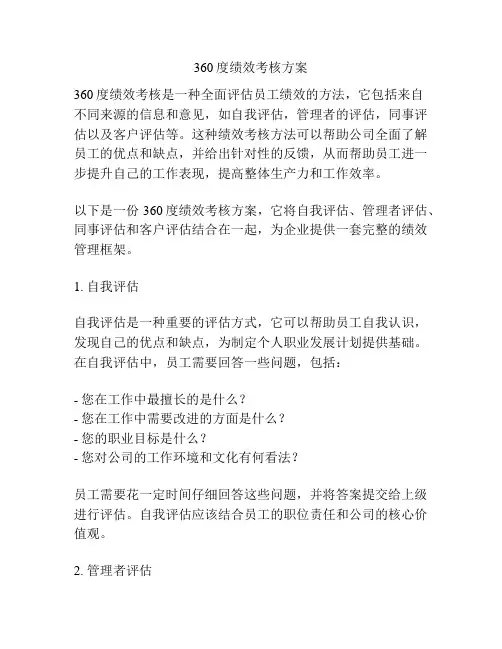 360度绩效考核方案

360度绩效考核是一种全面评估员工绩效的方法，它包括来自不同来源的信息和意见，如自我评估，管理者的评估，同事评估以及客户评估等。这种绩效考核方法可以帮助公司全面了解员工的优点和缺点，并给出针对性的反馈，从而帮助员工进一步提升自己的工作表现，提高整体生产力和工作效率。

以下是一份 360度绩效考核方案，它将自我评估、管理者评估、同事评估和客户评估结合在一起，为企业提供一套完整的绩效管理框架。

1. 自我评估

自我评估是一种重要的评估方式，它可以帮助员工自我认识，发现自己的优点和缺点，为制定个人职业发展计划提供基础。在自我评估中，员工需要回答一些问题，包括：

- 您在工作中最擅长的是什么？
- 您在工作中需要改进的方面是什么？
- 您的职业目标是什么？
- 您对公司的工作环境和文化有何看法？

员工需要花一定时间仔细回答这些问题，并将答案提交给上级进行评估。自我评估应该结合员工的职位责任和公司的核心价值观。

2. 管理者评估